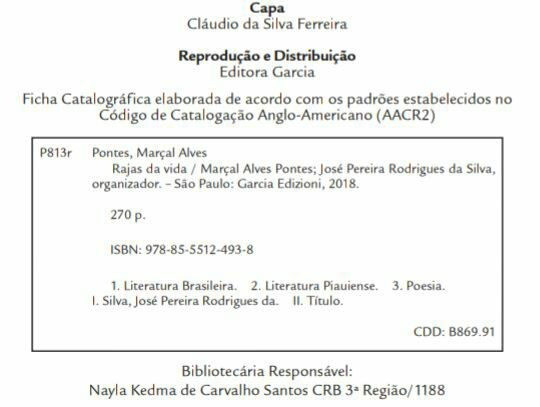 Capa
Cláudio da Silva Ferreira

Reprodução e Distribuição
Editora Garcia

Ficha Catalográfica elaborada de acordo com os padrões estabelecidos no Código de Catalogação Anglo-Americano (AACR2)

P813r Pontes, Marçal Alves
Rajas da vida / Marçal Alves Pontes; José Pereira Rodrigues da Silva, organizador. – São Paulo: Garcia Edizioni, 2018.

270 p.

ISBN: 978-85-5512-493-8

1. Literatura Brasileira. 2. Literatura Piauiense. 3. Poesia. I. Silva, José Pereira Rodrigues da. II. Título.

CDD: B869.91

Bibliotecária Responsável:
Nayla Kedma de Carvalho Santos CRB 3ª Região/1188